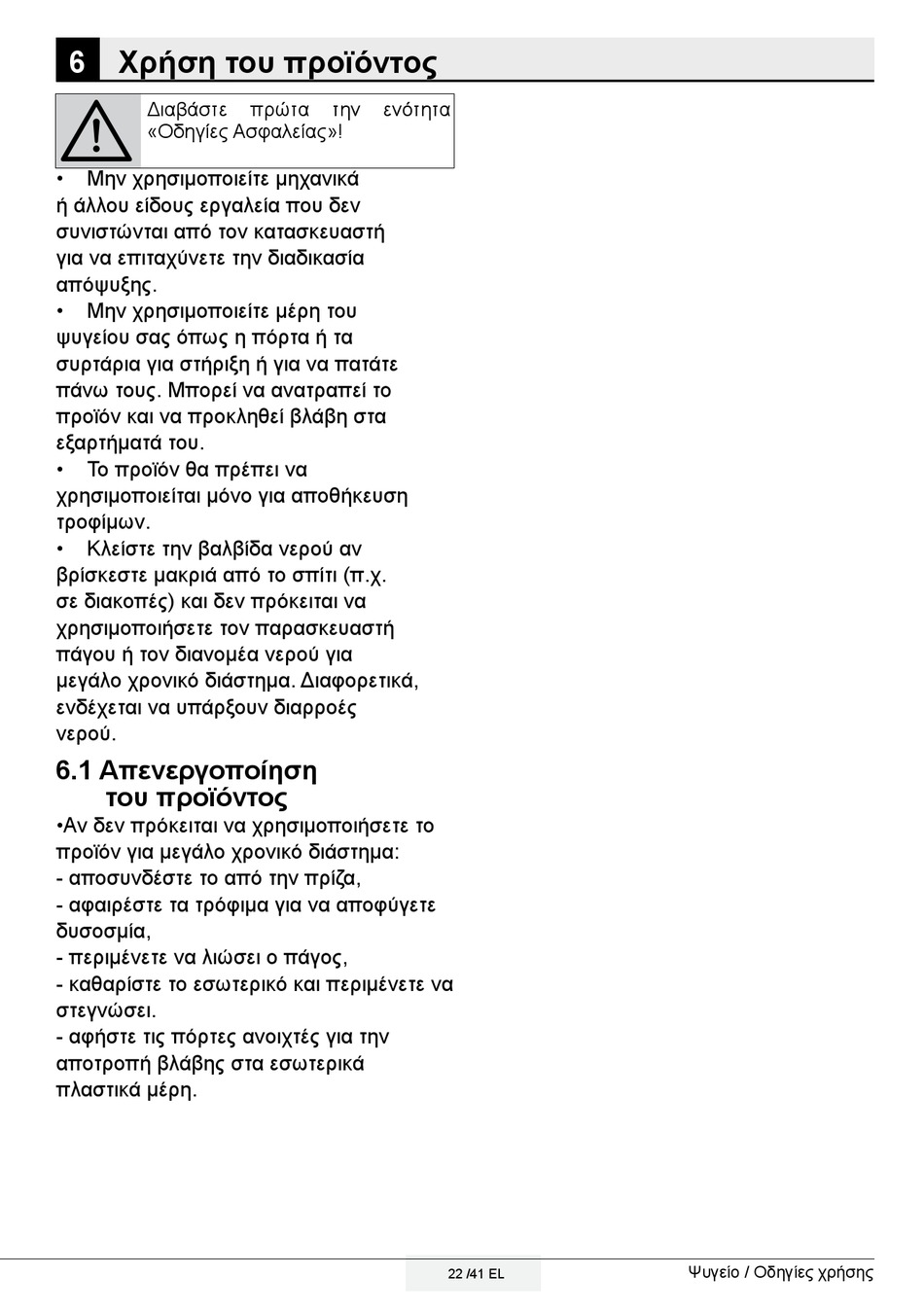 6 Χρήση του προϊόντος

Διαβάστε πρώτα την ενότητα «Οδηγίες Ασφαλείας»!

• Μην χρησιμοποιείτε μηχανικά ή άλλου είδους εργαλεία που δεν συνιστώνται από τον κατασκευαστή για να επιταχύνετε την διαδικασία απόψυξης.
• Μην χρησιμοποιείτε μέρη του ψυγείου σας όπως η πόρτα ή τα συρτάρια για στήριξη ή για να πατάτε πάνω τους. Μπορεί να ανατραπεί το προϊόν και να προκληθεί βλάβη στα εξαρτήματά του.
• Το προϊόν θα πρέπει να χρησιμοποιείται μόνο για αποθήκευση τροφίμων.
• Κλείστε την βαλβίδα νερού αν βρίσκεστε μακριά από το σπίτι (π.χ. σε διακοπές) και δεν πρόκειται να χρησιμοποιήσετε τον παρασκευαστή πάγου ή τον διανομέα νερού για μεγάλο χρονικό διάστημα. Διαφορετικά, ενδέχεται να υπάρξουν διαρροές νερού.

6.1 Απενεργοποίηση του προϊόντος
•Αν δεν πρόκειται να χρησιμοποιήσετε το προϊόν για μεγάλο χρονικό διάστημα:
- αποσυνδέστε το από την πρίζα,
- αφαιρέστε τα τρόφιμα για να αποφύγετε δυσοσμία,
- περιμένετε να λιώσει ο πάγος,
- καθαρίστε το εσωτερικό και περιμένετε να στεγνώσει.
- αφήστε τις πόρτες ανοιχτές για την αποτροπή βλάβης στα εσωτερικά πλαστικά μέρη.

22 /41 EL
Ψυγείο / Οδηγίες χρήσης